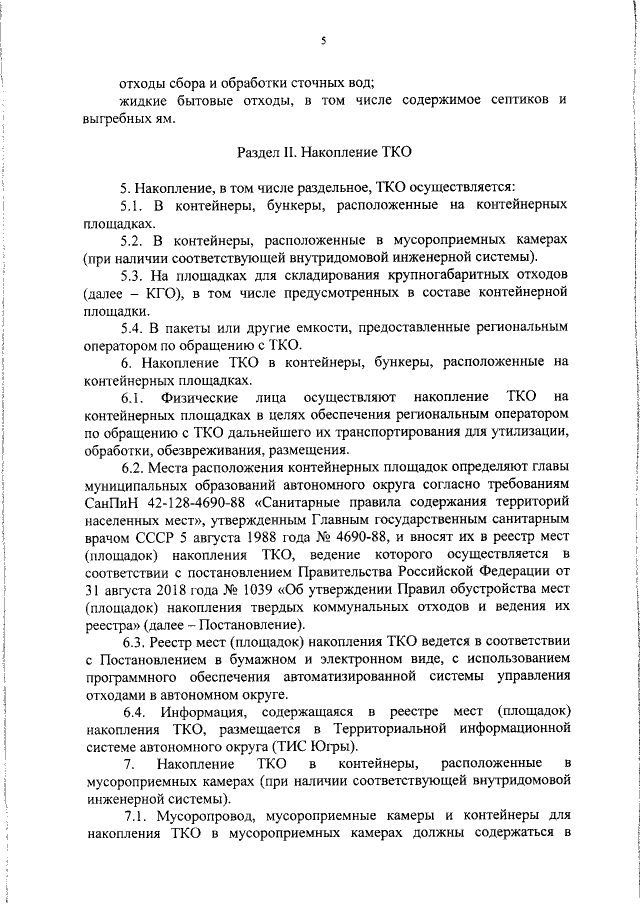 5

отходы сбора и обработки сточных вод;

жидкие бытовые отходы, в том числе содержимое септиков и выгребных ям.

Раздел II. Накопление ТКО

5. Накопление, в том числе раздельное, ТКО осуществляется:

5.1. В контейнеры, бункеры, расположенные на контейнерных площадках.

5.2. В контейнеры, расположенные в мусороприемных камерах (при наличии соответствующей внутридомовой инженерной системы).

5.3. На площадках для складирования крупногабаритных отходов (далее – КГО), в том числе предусмотренных в составе контейнерной площадки.

5.4. В пакеты или другие емкости, предоставленные региональным оператором по обращению с ТКО.

6. Накопление ТКО в контейнеры, бункеры, расположенные на контейнерных площадках.

6.1. Физические лица осуществляют накопление ТКО на контейнерных площадках в целях обеспечения региональным оператором по обращению с ТКО дальнейшего их транспортирования для утилизации, обработки, обезвреживания, размещения.

6.2. Места расположения контейнерных площадок определяют главы муниципальных образований автономного округа согласно требованиям СанПиН 42-128-4690-88 «Санитарные правила содержания территорий населенных мест», утвержденным Главным государственным санитарным врачом СССР 5 августа 1988 года № 4690-88, и вносят их в реестр мест (площадок) накопления ТКО, ведение которого осуществляется в соответствии с постановлением Правительства Российской Федерации от 31 августа 2018 года № 1039 «Об утверждении Правил обустройства мест (площадок) накопления твердых коммунальных отходов и ведения их реестра» (далее – Постановление).

6.3. Реестр мест (площадок) накопления ТКО ведется в соответствии с Постановлением в бумажном и электронном виде, с использованием программного обеспечения автоматизированной системы управления отходами в автономном округе.

6.4. Информация, содержащаяся в реестре мест (площадок) накопления ТКО, размещается в Территориальной информационной системе автономного округа (ТИС Югры).

7. Накопление ТКО в контейнеры, расположенные в мусороприемных камерах (при наличии соответствующей внутридомовой инженерной системы).

7.1. Мусоропровод, мусороприемные камеры и контейнеры для накопления ТКО в мусороприемных камерах должны содержаться в